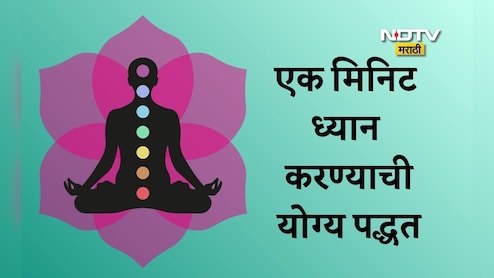 NDTV
मराठी

एक मिनिट ध्यान करण्याची योग्य पद्धत